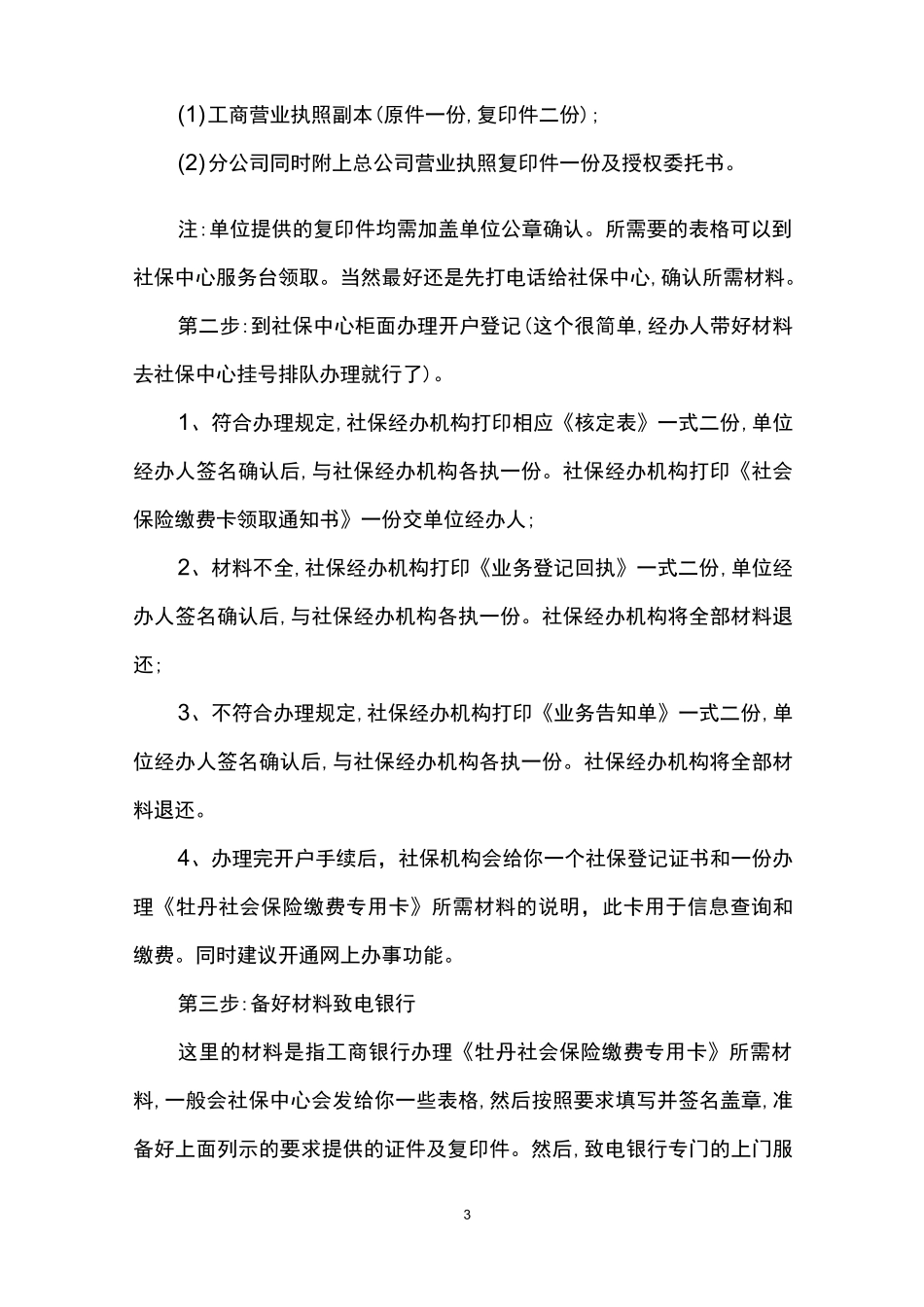 (1)工商营业执照副本(原件一份,复印件二份);

(2)分公司同时附上总公司营业执照复印件一份及授权委托书。

注:单位提供的复印件均需加盖单位公章确认。所需要的表格可以到社保中心服务台领取。当然最好还是先打电话给社保中心,确认所需材料。

第二步:到社保中心柜面办理开户登记(这个很简单,经办人带好材料去社保中心挂号排队办理就行了)。

1、符合办理规定,社保经办机构打印相应《核定表》一式二份,单位经办人签名确认后,与社保经办机构各执一份。社保经办机构打印《社会保险缴费卡领取通知书》一份交单位经办人;

2、材料不全,社保经办机构打印《业务登记回执》一式二份,单位经办人签名确认后,与社保经办机构各执一份。社保经办机构将全部材料退还;

3、不符合办理规定,社保经办机构打印《业务告知单》一式二份,单位经办人签名确认后,与社保经办机构各执一份。社保经办机构将全部材料退还。

4、办理完开户手续后，社保机构会给你一个社保登记证书和一份办理《牡丹社会保险缴费专用卡》所需材料的说明，此卡用于信息查询和缴费。同时建议开通网上办事功能。

第三步:备好材料致电银行

这里的材料是指工商银行办理《牡丹社会保险缴费专用卡》所需材料,一般会社保中心会发给你一些表格,然后按照要求填写并签名盖章,准备好上面列示的要求提供的证件及复印件。然后,致电银行专门的上门服

3